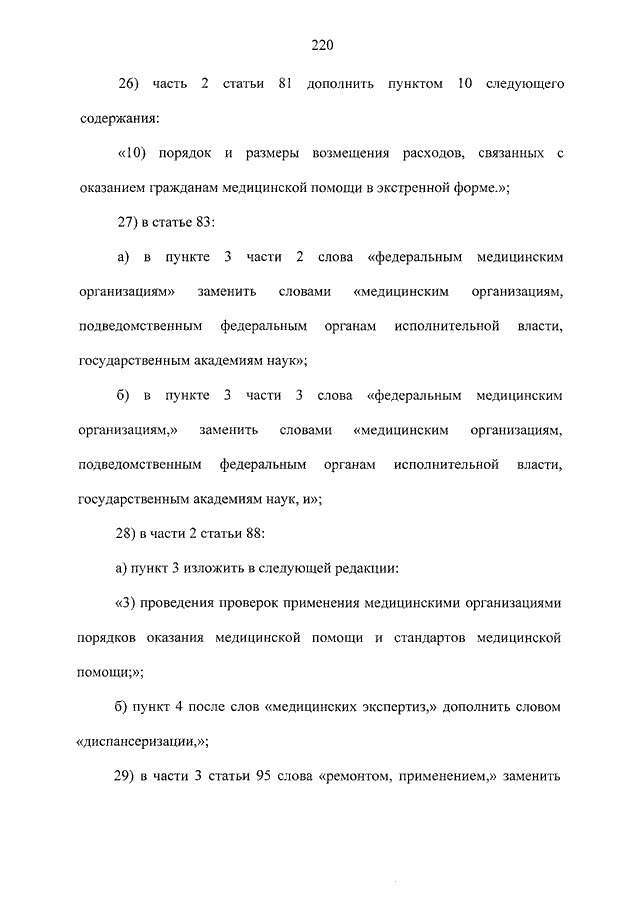 220

26) часть 2 статьи 81 дополнить пунктом 10 следующего содержания:

«10) порядок и размеры возмещения расходов, связанных с оказанием гражданам медицинской помощи в экстренной форме.»;

27) в статье 83:

а) в пункте 3 части 2 слова «федеральным медицинским организациям» заменить словами «медицинским организациям, подведомственным федеральным органам исполнительной власти, государственным академиям наук»;

б) в пункте 3 части 3 слова «федеральным медицинским организациям,» заменить словами «медицинским организациям, подведомственным федеральным органам исполнительной власти, государственным академиям наук, и»;

28) в части 2 статьи 88:

а) пункт 3 изложить в следующей редакции:

«3) проведения проверок применения медицинскими организациями порядков оказания медицинской помощи и стандартов медицинской помощи;»;

б) пункт 4 после слов «медицинских экспертиз,» дополнить словом «диспансеризации,»;

29) в части 3 статьи 95 слова «ремонтом, применением,» заменить